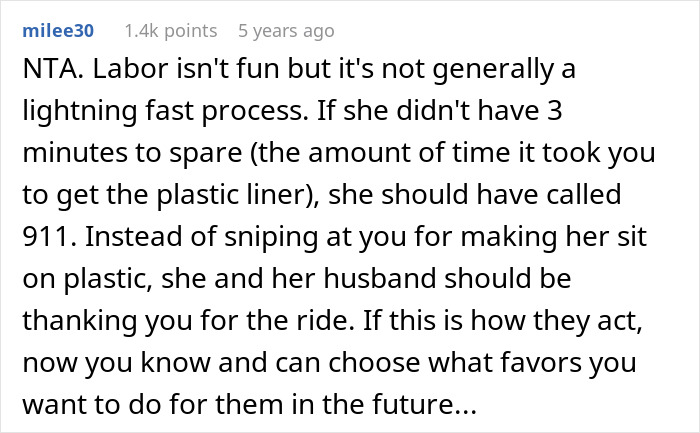 milee30 1.4k points 5 years ago

NTA. Labor isn't fun but it's not generally a lightning fast process. If she didn't have 3 minutes to spare (the amount of time it took you to get the plastic liner), she should have called 911. Instead of sniping at you for making her sit on plastic, she and her husband should be thanking you for the ride. If this is how they act, now you know and can choose what favors you want to do for them in the future...